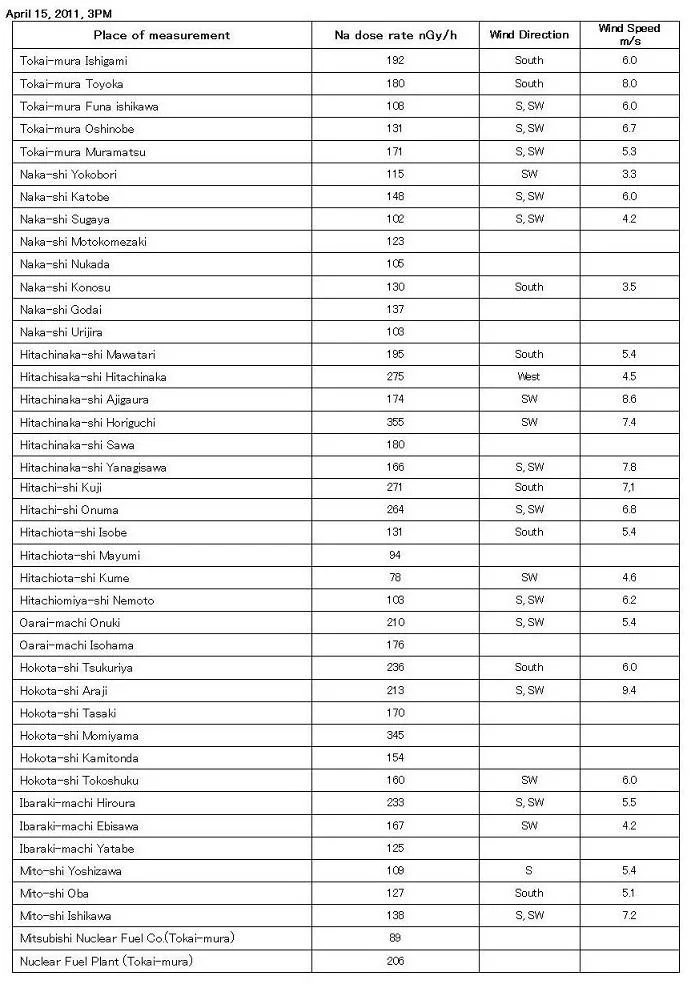 April 15, 2011, 3PM

| Place of measurement | Na dose rate nGy/h | Wind Direction | Wind Speed m/s |
|---|---|---|---|
| Tokai-mura Ishigami | 192 | South | 6.0 |
| Tokai-mura Toyoka | 180 | South | 8.0 |
| Tokai-mura Funa ishikawa | 108 | S, SW | 6.0 |
| Tokai-mura Oshinobe | 131 | S, SW | 6.7 |
| Tokai-mura Muramatsu | 171 | S, SW | 5.3 |
| Naka-shi Yokobori | 115 | SW | 3.3 |
| Naka-shi Katobe | 148 | S, SW | 6.0 |
| Naka-shi Sugaya | 102 | S, SW | 4.2 |
| Naka-shi Motokomezaki | 123 | | |
| Naka-shi Nukada | 105 | | |
| Naka-shi Konosu | 130 | South | 3.5 |
| Naka-shi Godai | 137 | | |
| Naka-shi Urijira | 103 | | |
| Hitachinaka-shi Mawatari | 195 | South | 5.4 |
| Hitachisaka-shi Hitachinaka | 275 | West | 4.5 |
| Hitachinaka-shi Ajigaura | 174 | SW | 8.6 |
| Hitachinaka-shi Horiguchi | 355 | SW | 7.4 |
| Hitachinaka-shi Sawa | 180 | | |
| Hitachinaka-shi Yanagisawa | 166 | S, SW | 7.8 |
| Hitachi-shi Kuji | 271 | South | 7,1 |
| Hitachi-shi Onuma | 264 | S, SW | 6.8 |
| Hitachiota-shi Isobe | 131 | South | 5.4 |
| Hitachiota-shi Mayumi | 94 | | |
| Hitachiota-shi Kume | 78 | SW | 4.6 |
| Hitachiomiya-shi Nemoto | 103 | S, SW | 6.2 |
| Oarai-machi Onuki | 210 | S, SW | 5.4 |
| Oarai-machi Isohama | 176 | | |
| Hokota-shi Tsukuriya | 236 | South | 6.0 |
| Hokota-shi Araji | 213 | S, SW | 9.4 |
| Hokota-shi Tasaki | 170 | | |
| Hokota-shi Momiyama | 345 | | |
| Hokota-shi Kamitonda | 154 | | |
| Hokota-shi Tokoshuku | 160 | SW | 6.0 |
| Ibaraki-machi Hiroura | 233 | S, SW | 5.5 |
| Ibaraki-machi Ebisawa | 167 | SW | 4.2 |
| Ibaraki-machi Yatabe | 125 | | |
| Mito-shi Yoshizawa | 109 | S | 5.4 |
| Mito-shi Oba | 127 | South | 5.1 |
| Mito-shi Ishikawa | 138 | S, SW | 7.2 |
| Mitsubishi Nuclear Fuel Co.(Tokai-mura) | 89 | | |
| Nuclear Fuel Plant (Tokai-mura) | 206 | | |